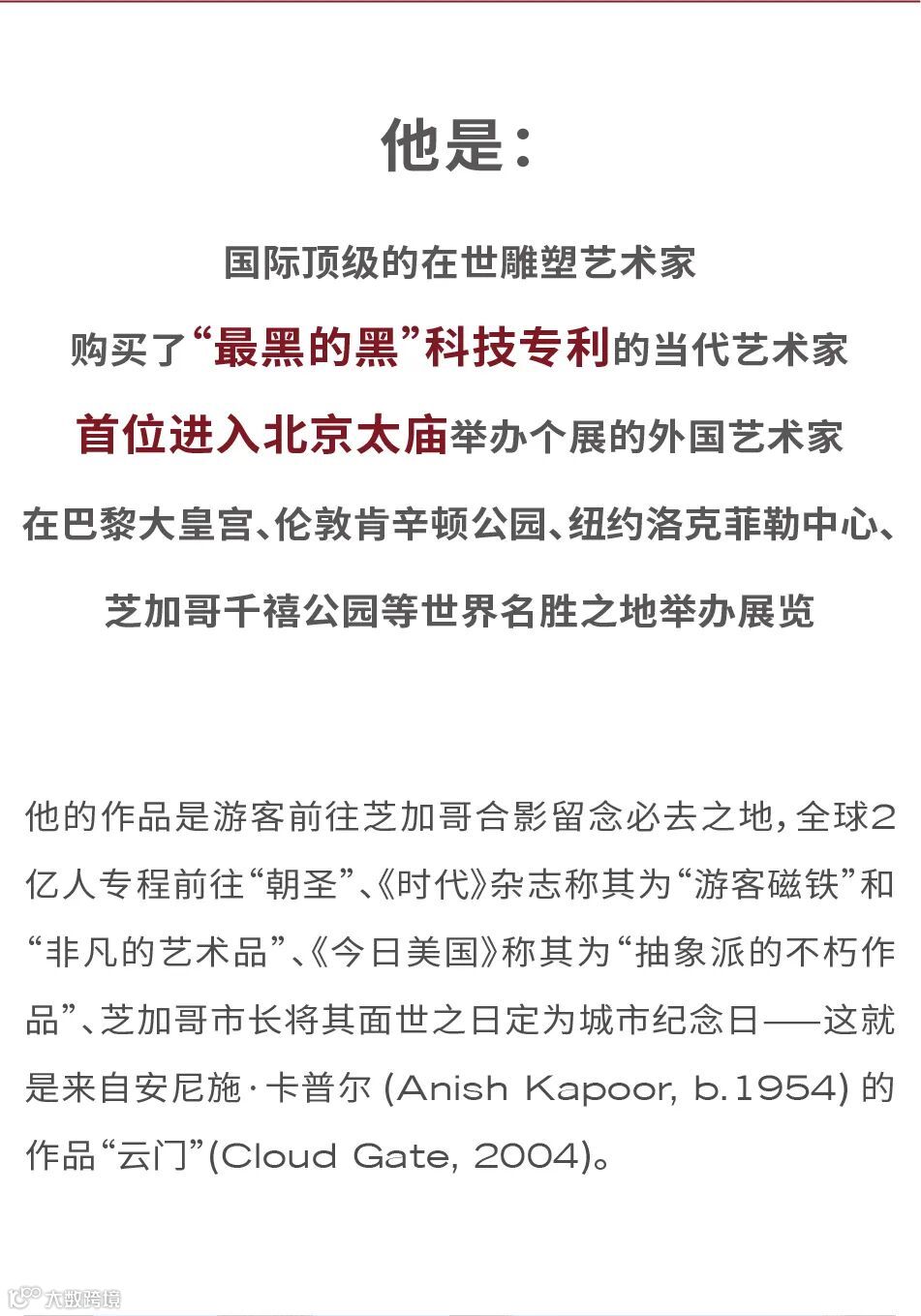 他是:

国际顶级的在世雕塑艺术家

购买了“最黑的黑”科技专利的当代艺术家

首位进入北京太庙举办个展的外国艺术家

在巴黎大皇宫、伦敦肯辛顿公园、纽约洛克菲勒中心、

芝加哥千禧公园等世界名胜之地举办展览

他的作品是游客前往芝加哥合影留念必去之地,全球2亿人专程前往“朝圣”、《时代》杂志称其为“游客磁铁”和“非凡的艺术品”、《今日美国》称其为“抽象派的不朽作品”、芝加哥市长将其面世之日定为城市纪念日——这就是来自安尼施·卡普尔(Anish Kapoor, b.1954)的作品“云门”(Cloud Gate, 2004)。

大数跨境